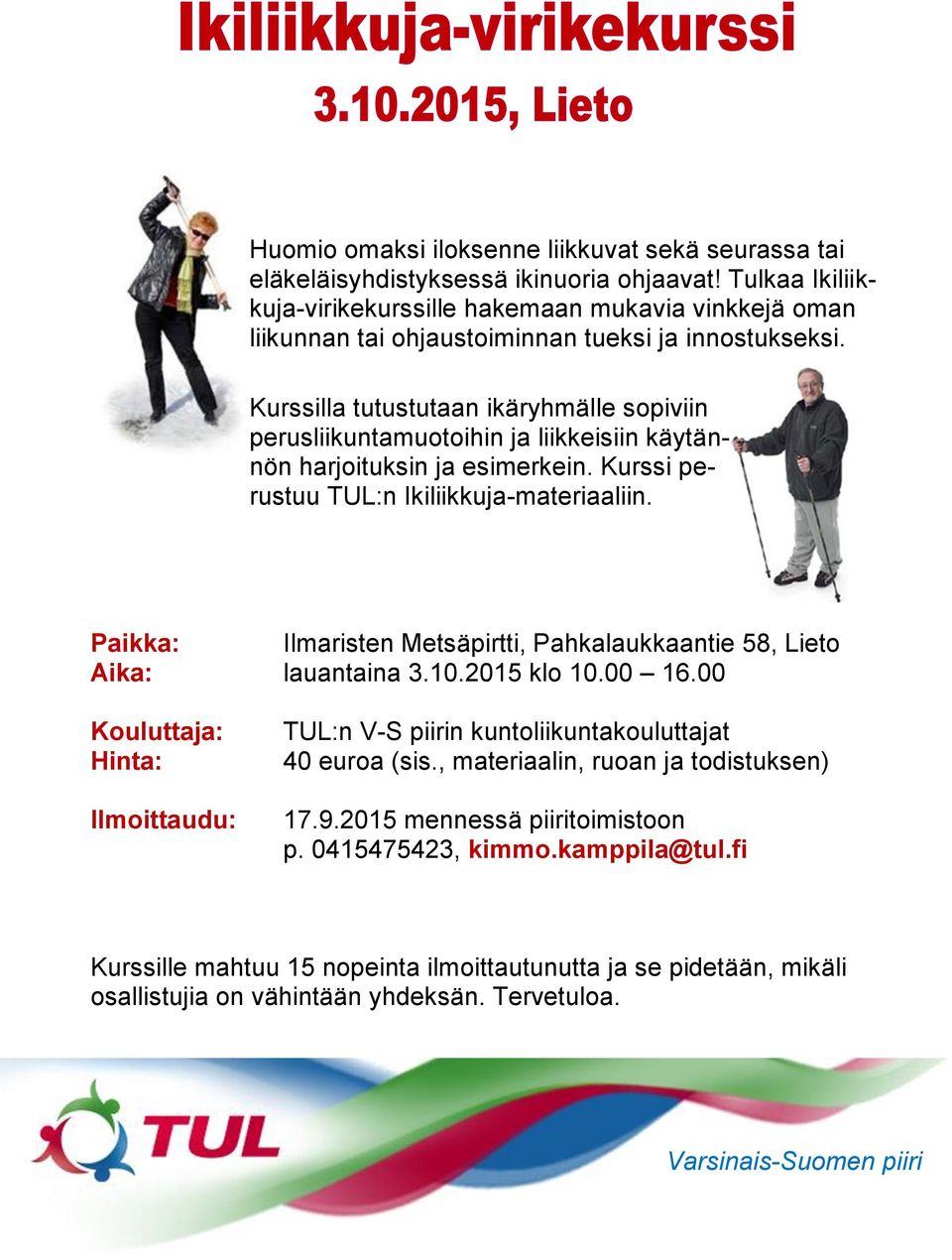 Ikiliikkuja-virikekurssi
3.10.2015, Lieto

Huomio omaksi iloksenne liikkuvat sekä seurassa tai eläkeläisyhdistyksessä ikinuoria ohjaavat! Tulkaa Ikiliikkuja-virikekurssille hakemaan mukavia vinkkejä oman liikunnan tai ohjaustoiminnan tueksi ja innostukseksi.

Kurssilla tutustutaan ikäryhmälle sopiviin perusliikuntamuotoihin ja liikkeisiin käytännön harjoituksin ja esimerkein. Kurssi perustuu TUL:n Ikiliikkuja-materiaaliin.

Paikka: Ilmaristen Metsäpirtti, Pahkalaukkaantie 58, Lieto
Aika: lauantaina 3.10.2015 klo 10.00 – 16.00

Kouluttaja: TUL:n V-S piirin kuntoliikuntakouluttajat
Hinta: 40 euroa (sis., materiaalin, ruoan ja todistuksen)

Ilmoittaudu: 17.9.2015 mennessä piiritoimistoon
p. 0415475423, kimmo.kamppila@tul.fi

Kurssille mahtuu 15 nopeinta ilmoittautunutta ja se pidetään, mikäli osallistujia on vähintään yhdeksän. Tervetuloa.

TUL
Varsinais-Suomen piiri